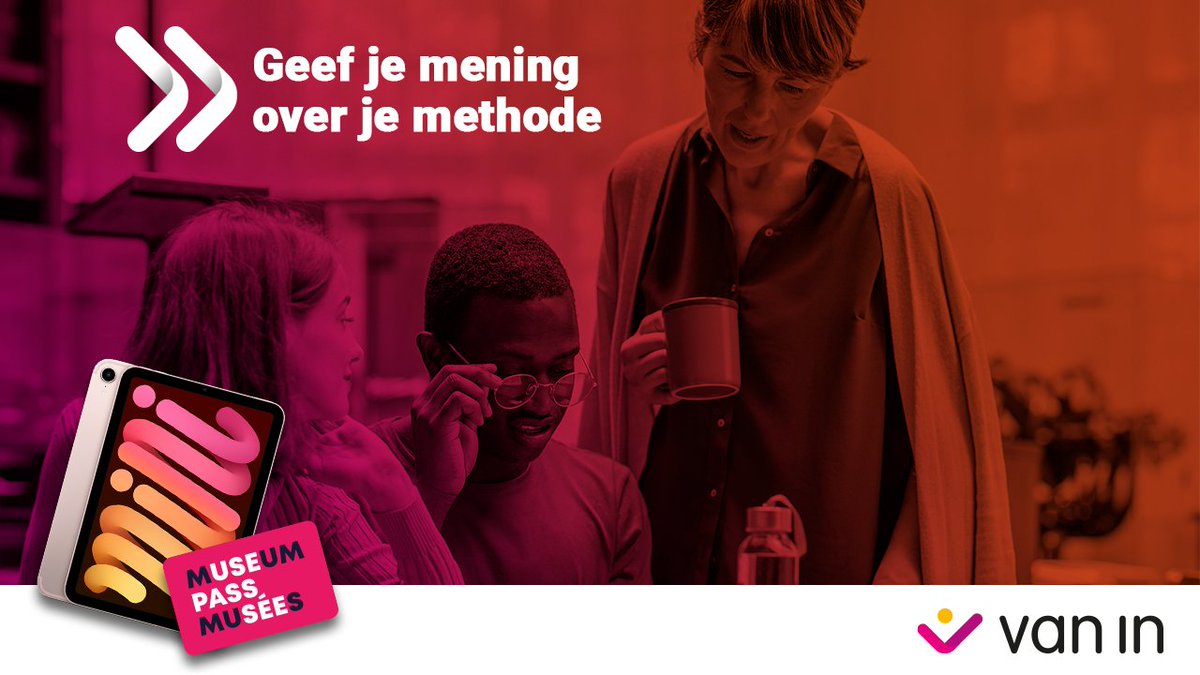 Geef je mening over je methode

MUSEUM PASS MUSÉES

van in